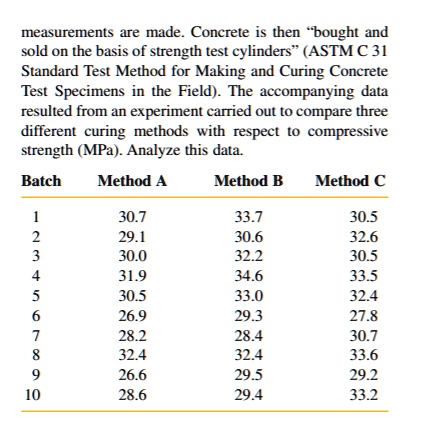 measurements are made. Concrete is then “bought and sold on the basis of strength test cylinders” (ASTM C 31 Standard Test Method for Making and Curing Concrete Test Specimens in the Field). The accompanying data resulted from an experiment carried out to compare three different curing methods with respect to compressive strength (MPa). Analyze this data.

| Batch | Method A | Method B | Method C |
|---|---|---|---|
| 1 | 30.7 | 33.7 | 30.5 |
| 2 | 29.1 | 30.6 | 32.6 |
| 3 | 30.0 | 32.2 | 30.5 |
| 4 | 31.9 | 34.6 | 33.5 |
| 5 | 30.5 | 33.0 | 32.4 |
| 6 | 26.9 | 29.3 | 27.8 |
| 7 | 28.2 | 28.4 | 30.7 |
| 8 | 32.4 | 32.4 | 33.6 |
| 9 | 26.6 | 29.5 | 29.2 |
| 10 | 28.6 | 29.4 | 33.2 |